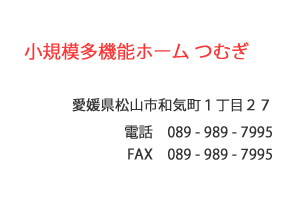 小規模多機能ホーム つむぎ

愛媛県松山市和気町１丁目２７

電話　089 - 989 - 7995

FAX　089 - 989 - 7995